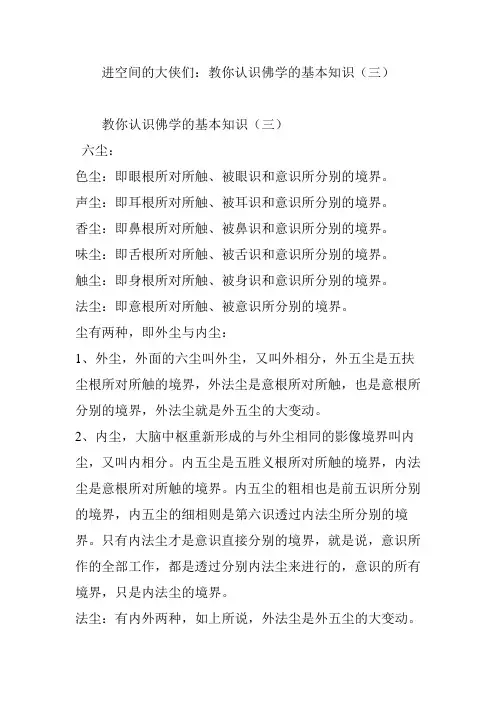 进空间的大侠们：教你认识佛学的基本知识（三）

教你认识佛学的基本知识（三）

六尘：

色尘：即眼根所对所触、被眼识和意识所分别的境界。

声尘：即耳根所对所触、被耳识和意识所分别的境界。

香尘：即鼻根所对所触、被鼻识和意识所分别的境界。

味尘：即舌根所对所触、被舌识和意识所分别的境界。

触尘：即身根所对所触、被身识和意识所分别的境界。

法尘：即意根所对所触、被意识所分别的境界。

尘有两种，即外尘与内尘：

1、外尘，外面的六尘叫外尘，又叫外相分，外五尘是五扶尘根所对所触的境界，外法尘是意根所对所触，也是意根所分别的境界，外法尘就是外五尘的大变动。

2、内尘，大脑中枢重新形成的与外尘相同的影像境界叫内尘，又叫内相分。内五尘是五胜义根所对所触的境界，内法尘是意根所对所触的境界。内五尘的粗相也是前五识所分别的境界，内五尘的细相则是第六识透过内法尘所分别的境界。只有内法尘才是意识直接分别的境界，就是说，意识所作的全部工作，都是透过分别内法尘来进行的，意识的所有境界，只是内法尘的境界。

法尘：有内外两种，如上所说，外法尘是外五尘的大变动。